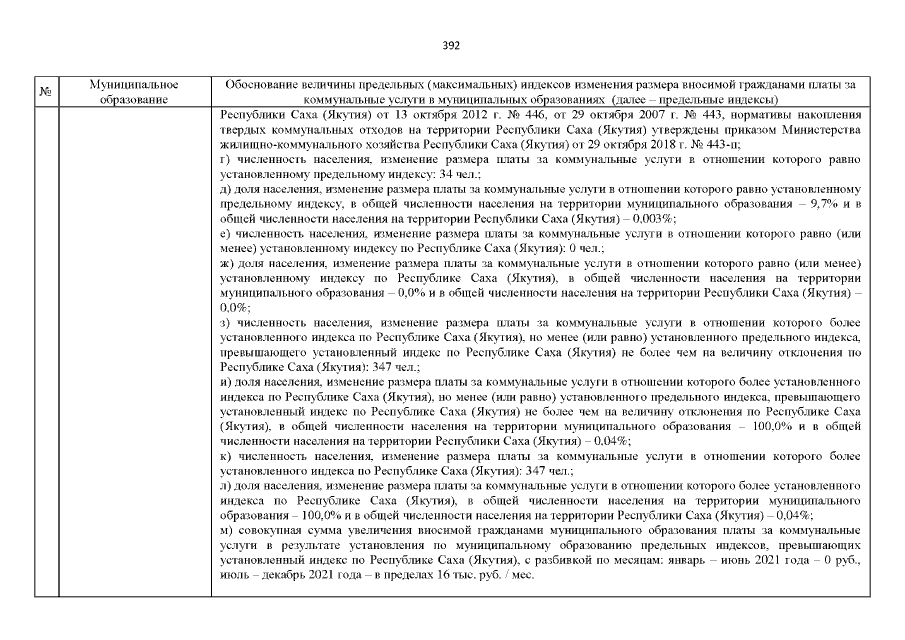 392

| № | Муниципальное образование | Обоснование величины предельных (максимальных) индексов изменения размера вносимой гражданами платы за коммунальные услуги в муниципальных образованиях (далее – предельные индексы) |
|---|---|---|
|  |  | Республики Саха (Якутия) от 13 октября 2012 г. № 446, от 29 октября 2007 г. № 443, нормативы накопления твердых коммунальных отходов на территории Республики Саха (Якутия) утверждены приказом Министерства жилищно-коммунального хозяйства Республики Саха (Якутия) от 29 октября 2018 г. № 443-п; г) численность населения, изменение размера платы за коммунальные услуги в отношении которого равно установленному предельному индексу: 34 чел.; д) доля населения, изменение размера платы за коммунальные услуги в отношении которого равно установленному предельному индексу, в общей численности населения на территории муниципального образования – 9,7% и в общей численности населения на территории Республики Саха (Якутия) – 0,003%; е) численность населения, изменение размера платы за коммунальные услуги в отношении которого равно (или менее) установленному индексу по Республике Саха (Якутия): 0 чел.; ж) доля населения, изменение размера платы за коммунальные услуги в отношении которого равно (или менее) установленному индексу по Республике Саха (Якутия), в общей численности населения на территории муниципального образования – 0,0% и в общей численности населения на территории Республики Саха (Якутия) – 0,0%; з) численность населения, изменение размера платы за коммунальные услуги в отношении которого более установленного индекса по Республике Саха (Якутия), но менее (или равно) установленного предельного индекса, превышающего установленный индекс по Республике Саха (Якутия) не более чем на величину отклонения по Республике Саха (Якутия): 347 чел.; и) доля населения, изменение размера платы за коммунальные услуги в отношении которого более установленного индекса по Республике Саха (Якутия), но менее (или равно) установленного предельного индекса, превышающего установленный индекс по Республике Саха (Якутия) не более чем на величину отклонения по Республике Саха (Якутия), в общей численности населения на территории муниципального образования – 100,0% и в общей численности населения на территории Республики Саха (Якутия) – 0,04%; к) численность населения, изменение размера платы за коммунальные услуги в отношении которого более установленного индекса по Республике Саха (Якутия): 347 чел.; л) доля населения, изменение размера платы за коммунальные услуги в отношении которого более установленного индекса по Республике Саха (Якутия), в общей численности населения на территории муниципального образования – 100,0% и в общей численности населения на территории Республики Саха (Якутия) – 0,04%; м) совокупная сумма увеличения вносимой гражданами муниципального образования платы за коммунальные услуги в результате установления по муниципальному образованию предельных индексов, превышающих установленный индекс по Республике Саха (Якутия), с разбивкой по месяцам: январь – июнь 2021 года – 0 руб., июль – декабрь 2021 года – в пределах 16 тыс. руб. / мес. |